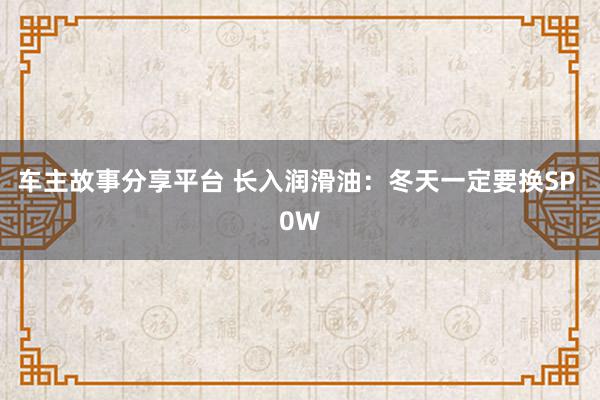 车主故事分享平台 长入润滑油：冬天一定要换SP 0W